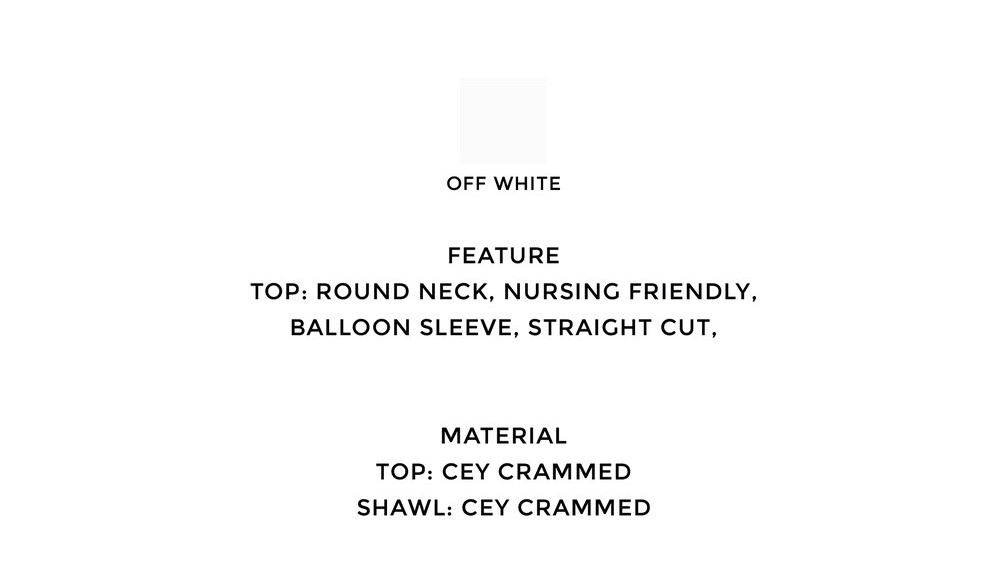 OFF WHITE

FEATURE
TOP: ROUND NECK, NURSING FRIENDLY, BALLOON SLEEVE, STRAIGHT CUT,

MATERIAL
TOP: CEY CRAMMED
SHAWL: CEY CRAMMED